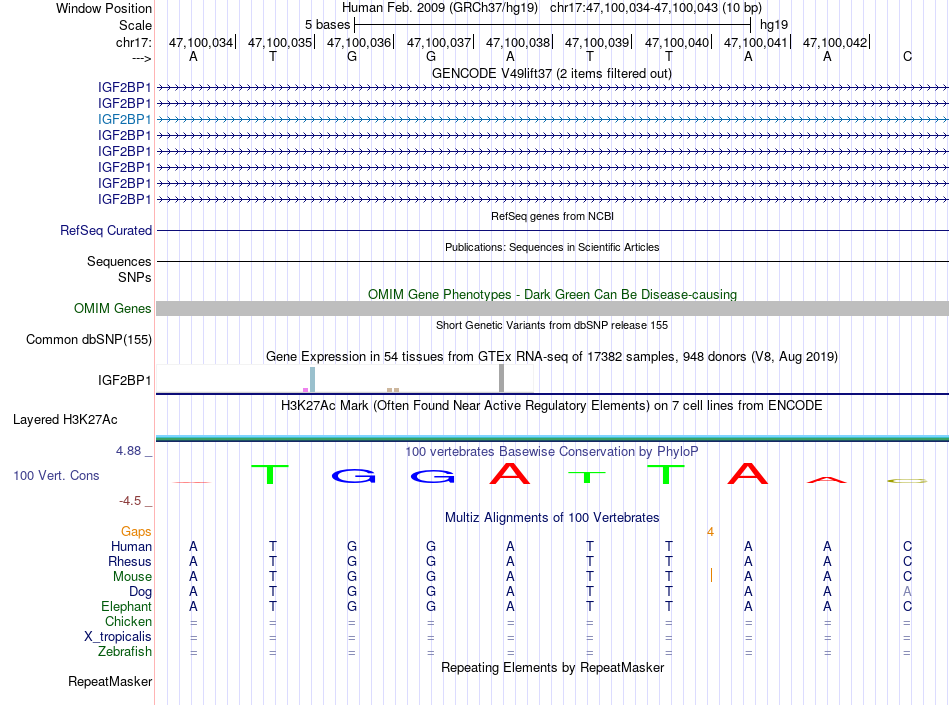 Window Position Human Feb. 2009 (GRCh37/hg19) chr17:47,100,034-47,100,043 (10 bp)
Scale 5 bases hg19
chr17: 47,100,034 47,100,035 47,100,036 47,100,037 47,100,038 47,100,039 47,100,040 47,100,041 47,100,042
---> A T G G A T T A A C
GENCODE V49lift37 (2 items filtered out)
IGF2BP1
IGF2BP1
IGF2BP1
IGF2BP1
IGF2BP1
IGF2BP1
IGF2BP1
IGF2BP1
RefSeq genes from NCBI
RefSeq Curated
Publications: Sequences in Scientific Articles
Sequences
SNPs
OMIM Gene Phenotypes - Dark Green Can Be Disease-causing
OMIM Genes
Short Genetic Variants from dbSNP release 155
Common dbSNP(155)
Gene Expression in 54 tissues from GTEx RNA-seq of 17382 samples, 948 donors (V8, Aug 2019)
IGF2BP1
H3K27Ac Mark (Often Found Near Active Regulatory Elements) on 7 cell lines from ENCODE
Layered H3K27Ac
4.88 _ 100 vertebrates Basewise Conservation by PhyloP
100 Vert. Cons T G G A T T A A
-4.5 _
Multiz Alignments of 100 Vertebrates
Gaps 4
Human A T G G A T T A A C
Rhesus A T G G A T T A A C
Mouse A T G G A T T A A C
Dog A T G G A T T A A A
Elephant A T G G A T T A A C
Chicken = = = = = = = = = =
X_tropicalis = = = = = = = = = =
Zebrafish = = = = = = = = = =
Repeating Elements by RepeatMasker
RepeatMasker